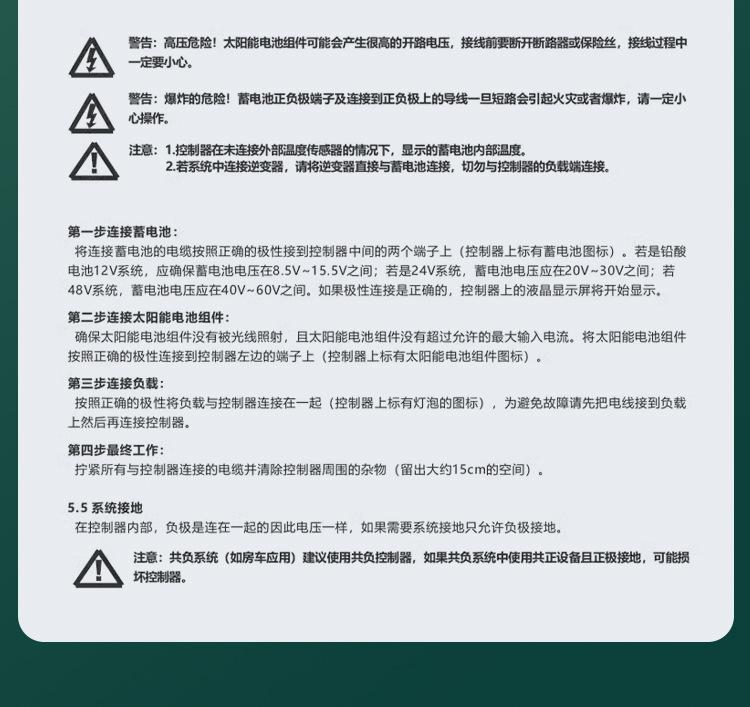 警告：高压危险！太阳能电池组件可能会产生很高的开路电压，接线前要断开断路器或保险丝，接线过程中一定要小心。

警告：爆炸的危险！蓄电池正负极端子及连接到正负极上的导线一旦短路会引起火灾或者爆炸，请一定小心操作。

注意：1.控制器在未连接外部温度传感器的情况下，显示的蓄电池内部温度。
2.若系统中连接逆变器，请将逆变器直接与蓄电池连接，切勿与控制器的负载端连接。

第一步连接蓄电池：
将连接蓄电池的电缆按照正确的极性接到控制器中间的两个端子上（控制器上标有蓄电池图标）。若是铅酸电池12V系统，应确保蓄电池电压在8.5V~15.5V之间；若是24V系统，蓄电池电压应在20V~30V之间；若48V系统，蓄电池电压应在40V~60V之间。如果极性连接是正确的，控制器上的液晶显示屏将开始显示。

第二步连接太阳能电池组件：
确保太阳能电池组件没有被光线照射，且太阳能电池组件没有超过允许的最大输入电流。将太阳能电池组件按照正确的极性连接到控制器左边的端子上（控制器上标有太阳能电池组件图标）。

第三步连接负载：
按照正确的极性将负载与控制器连接在一起（控制器上标有灯泡的图标），为避免故障请先把电线接到负载上然后再连接控制器。

第四步最终工作：
拧紧所有与控制器连接的电缆并清除控制器周围的杂物（留出大约15cm的空间）。

5.5 系统接地
在控制器内部，负极是连在一起的因此电压一样，如果需要系统接地只允许负极接地。

注意：共负系统（如房车应用）建议使用共负控制器，如果共负系统中使用共正设备且正极接地，可能损坏控制器。